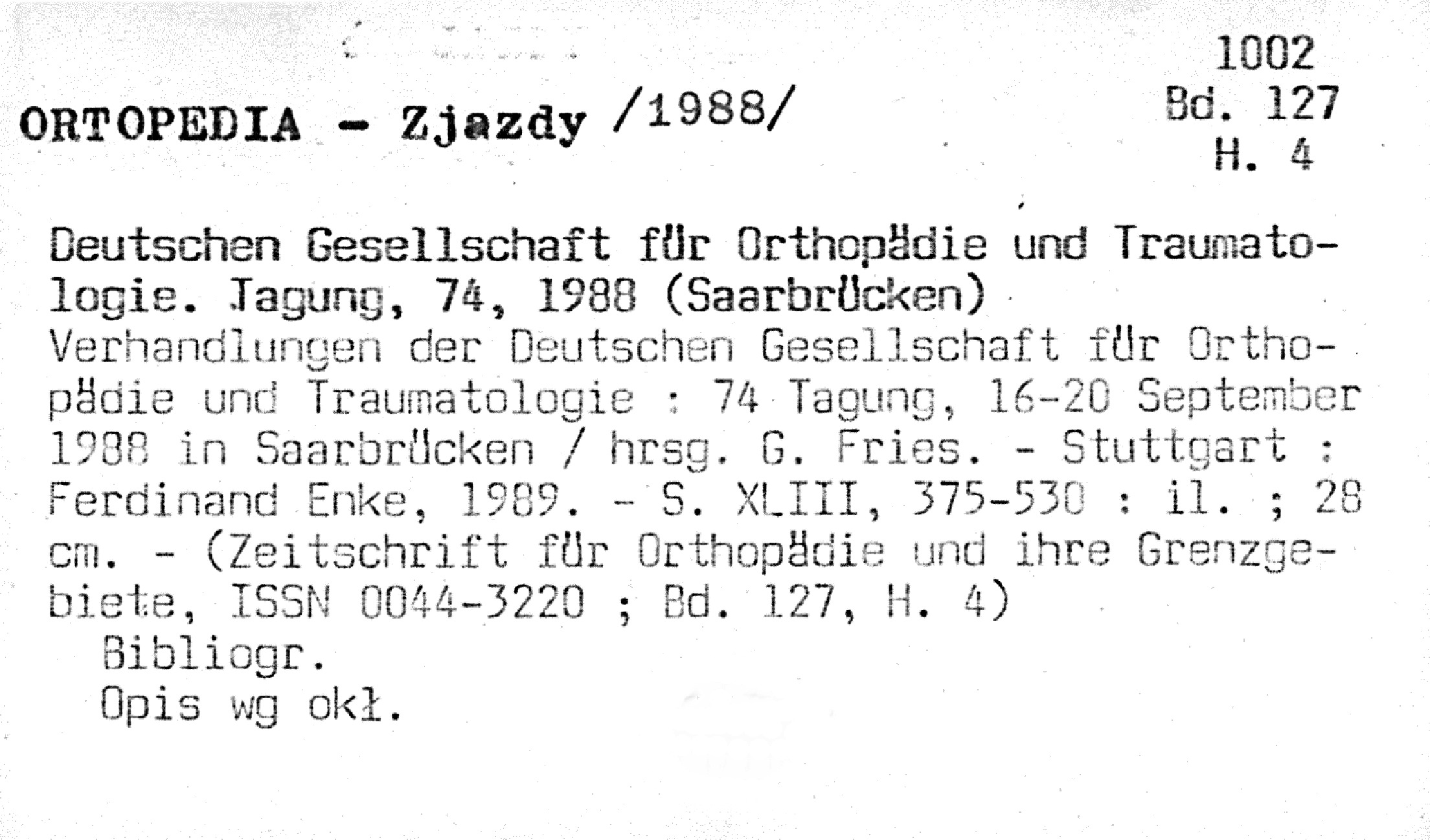 1002
Bd. 127
H. 4

ORTOPEDIA - Zjazdy /1988/

Deutschen Gesellschaft für Orthopädie und Traumatologie. Tagung, 74, 1988 (Saarbrücken)
Verhandlungen der Deutschen Gesellschaft für Orthopädie und Traumatologie : 74 Tagung, 16-20 September 1988 in Saarbrücken / hrsg. G. Fries. - Stuttgart : Ferdinand Enke, 1989. - S. XLIII, 375-530 : il. ; 28 cm. - (Zeitschrift für Orthopädie und ihre Grenzgebiete, ISSN 0044-3220 ; Bd. 127, H. 4)
Bibliogr.
Opis wg okł.